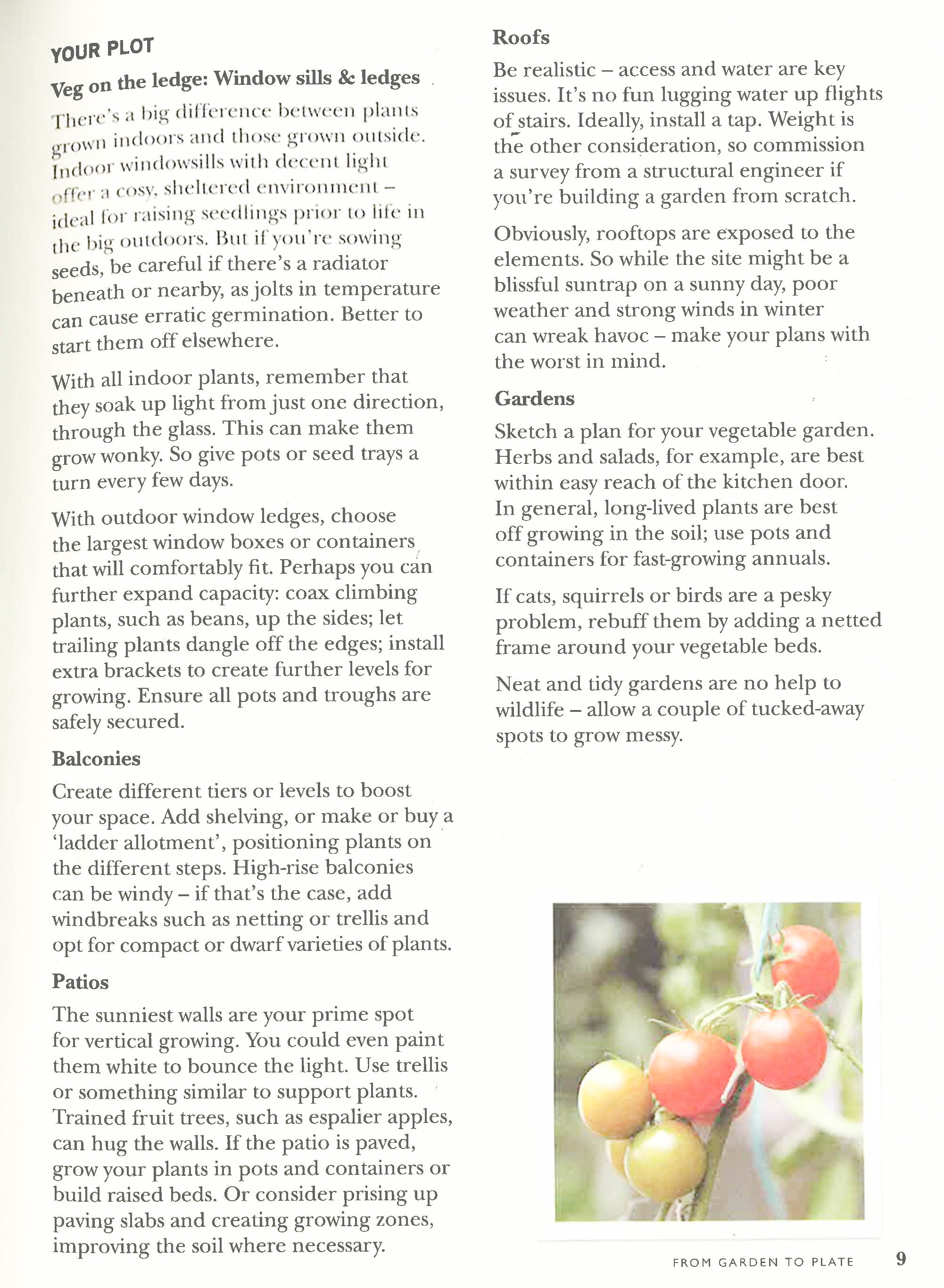 YOUR PLOT

Veg on the ledge: Window sills & ledges

There's a big difference between plants grown indoors and those grown outside. Indoor windowsills with decent light offer a cosy, sheltered environment – ideal for raising seedlings prior to life in the big outdoors. But if you're sowing seeds, be careful if there's a radiator beneath or nearby, as jolts in temperature can cause erratic germination. Better to start them off elsewhere.

With all indoor plants, remember that they soak up light from just one direction, through the glass. This can make them grow wonky. So give pots or seed trays a turn every few days.

With outdoor window ledges, choose the largest window boxes or containers that will comfortably fit. Perhaps you can further expand capacity: coax climbing plants, such as beans, up the sides; let trailing plants dangle off the edges; install extra brackets to create further levels for growing. Ensure all pots and troughs are safely secured.

Balconies

Create different tiers or levels to boost your space. Add shelving, or make or buy a 'ladder allotment', positioning plants on the different steps. High-rise balconies can be windy – if that's the case, add windbreaks such as netting or trellis and opt for compact or dwarf varieties of plants.

Patios

The sunniest walls are your prime spot for vertical growing. You could even paint them white to bounce the light. Use trellis or something similar to support plants. Trained fruit trees, such as espalier apples, can hug the walls. If the patio is paved, grow your plants in pots and containers or build raised beds. Or consider prising up paving slabs and creating growing zones, improving the soil where necessary.

Roofs

Be realistic – access and water are key issues. It's no fun lugging water up flights of stairs. Ideally, install a tap. Weight is the other consideration, so commission a survey from a structural engineer if you're building a garden from scratch.

Obviously, rooftops are exposed to the elements. So while the site might be a blissful suntrap on a sunny day, poor weather and strong winds in winter can wreak havoc – make your plans with the worst in mind.

Gardens

Sketch a plan for your vegetable garden. Herbs and salads, for example, are best within easy reach of the kitchen door. In general, long-lived plants are best off growing in the soil; use pots and containers for fast-growing annuals.

If cats, squirrels or birds are a pesky problem, rebuff them by adding a netted frame around your vegetable beds.

Neat and tidy gardens are no help to wildlife – allow a couple of tucked-away spots to grow messy.

FROM GARDEN TO PLATE 9